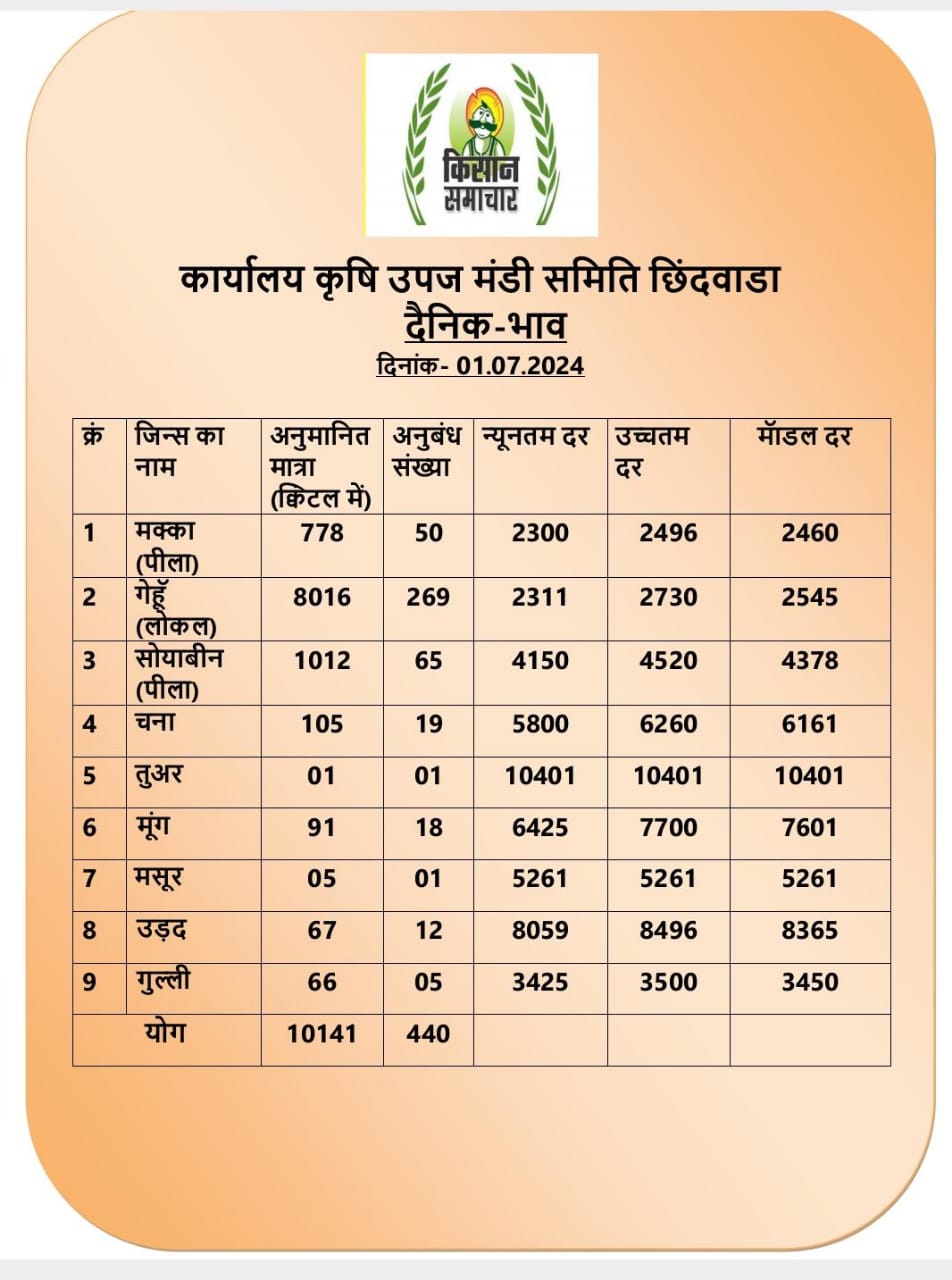 किसान समाचार

कार्यालय कृषि उपज मंडी समिति छिंदवाडा
दैनिक-भाव
दिनांक- 01.07.2024

| क्रं | जिन्स का नाम | अनुमानित मात्रा (क्विंटल में) | अनुबंध संख्या | न्यूनतम दर | उच्चतम दर | मॉडल दर |
|---|---|---|---|---|---|---|
| 1 | मक्का (पीला) | 778 | 50 | 2300 | 2496 | 2460 |
| 2 | गेहूँ (लोकल) | 8016 | 269 | 2311 | 2730 | 2545 |
| 3 | सोयाबीन (पीला) | 1012 | 65 | 4150 | 4520 | 4378 |
| 4 | चना | 105 | 19 | 5800 | 6260 | 6161 |
| 5 | तुअर | 01 | 01 | 10401 | 10401 | 10401 |
| 6 | मूंग | 91 | 18 | 6425 | 7700 | 7601 |
| 7 | मसूर | 05 | 01 | 5261 | 5261 | 5261 |
| 8 | उड़द | 67 | 12 | 8059 | 8496 | 8365 |
| 9 | गुल्ली | 66 | 05 | 3425 | 3500 | 3450 |
| योग | | 10141 | 440 | | | |